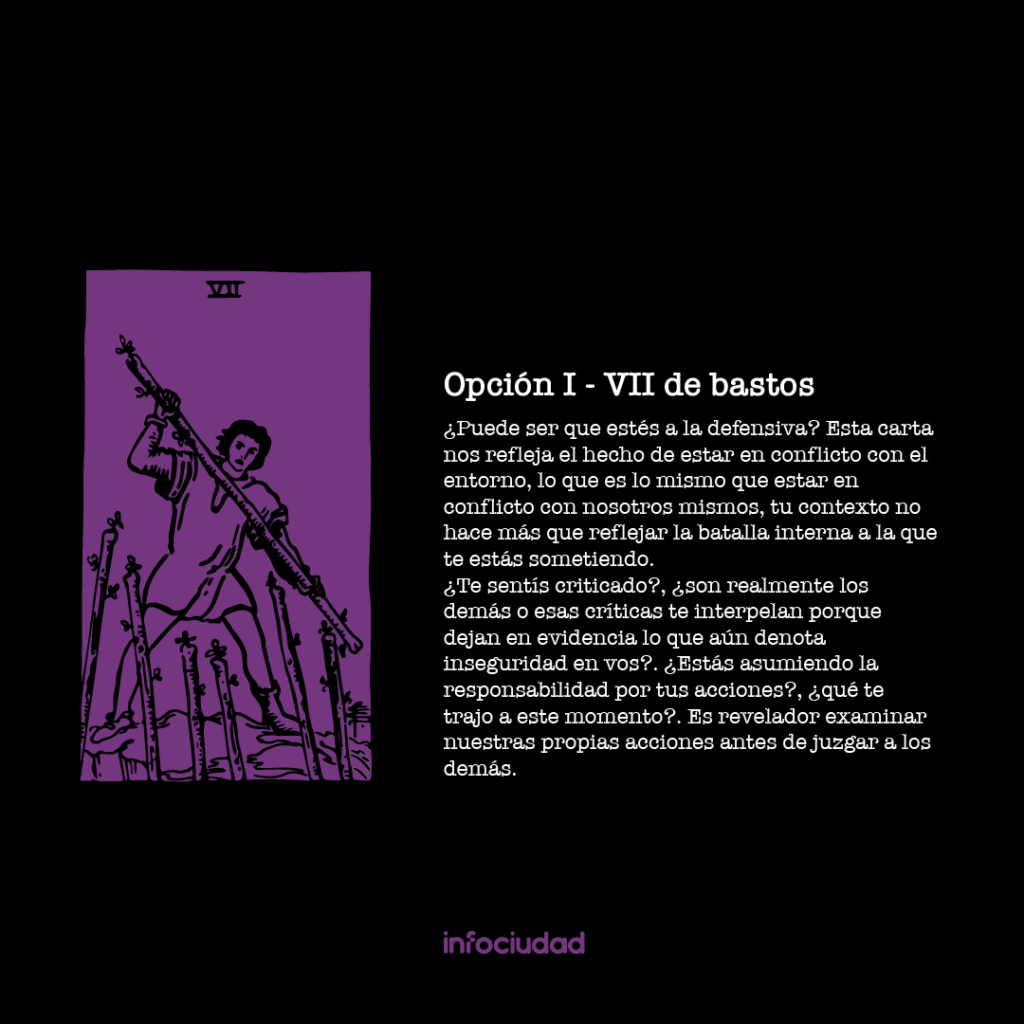 VII

Opción I - VII de bastos

¿Puede ser que estés a la defensiva? Esta carta nos refleja el hecho de estar en conflicto con el entorno, lo que es lo mismo que estar en conflicto con nosotros mismos, tu contexto no hace más que reflejar la batalla interna a la que te estás sometiendo.
¿Te sentís criticado?, ¿son realmente los demás o esas críticas te interpelan porque dejan en evidencia lo que aún denota inseguridad en vos?. ¿Estás asumiendo la responsabilidad por tus acciones?, ¿qué te trajo a este momento?. Es revelador examinar nuestras propias acciones antes de juzgar a los demás.

infociudad